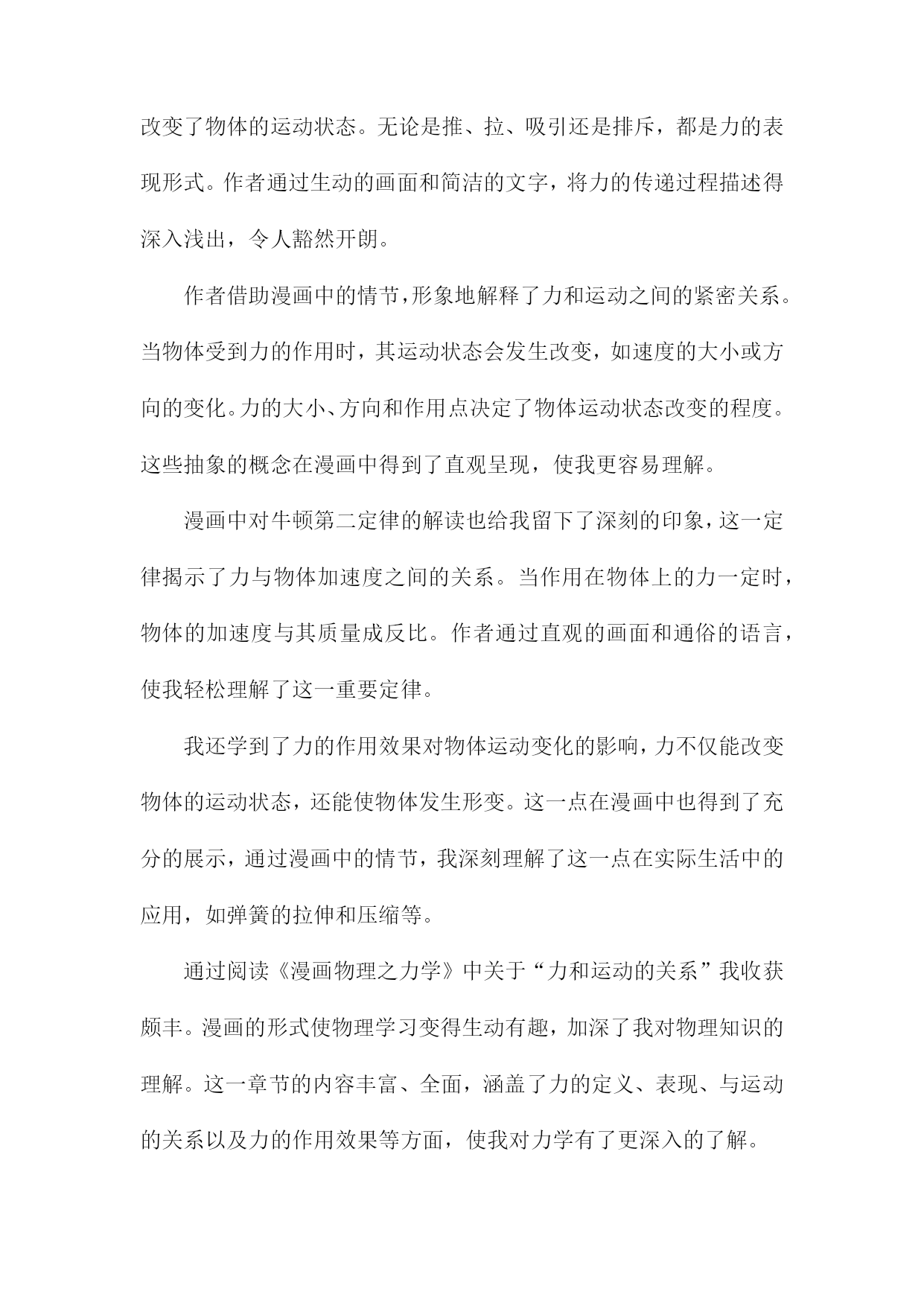 改变了物体的运动状态。无论是推、拉、吸引还是排斥，都是力的表现形式。作者通过生动的画面和简洁的文字，将力的传递过程描述得深入浅出，令人豁然开朗。

作者借助漫画中的情节，形象地解释了力和运动之间的紧密关系。当物体受到力的作用时，其运动状态会发生改变，如速度的大小或方向的变化。力的大小、方向和作用点决定了物体运动状态改变的程度。这些抽象的概念在漫画中得到了直观呈现，使我更容易理解。

漫画中对牛顿第二定律的解读也给我留下了深刻的印象，这一定律揭示了力与物体加速度之间的关系。当作用在物体上的力一定时，物体的加速度与其质量成反比。作者通过直观的画面和通俗的语言，使我轻松理解了这一重要定律。

我还学到了力的作用效果对物体运动变化的影响，力不仅能改变物体的运动状态，还能使物体发生形变。这一点在漫画中也得到了充分的展示，通过漫画中的情节，我深刻理解了这一点在实际生活中的应用，如弹簧的拉伸和压缩等。

通过阅读《漫画物理之力学》中关于“力和运动的关系”我收获颇丰。漫画的形式使物理学习变得生动有趣，加深了我对物理知识的理解。这一章节的内容丰富、全面，涵盖了力的定义、表现、与运动的关系以及力的作用效果等方面，使我对力学有了更深入的了解。